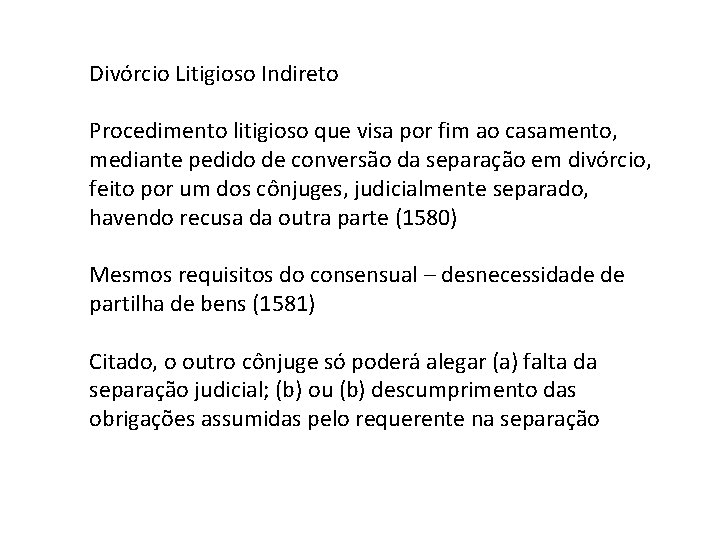 Divórcio Litigioso Indireto

Procedimento litigioso que visa por fim ao casamento, mediante pedido de conversão da separação em divórcio, feito por um dos cônjuges, judicialmente separado, havendo recusa da outra parte (1580)

Mesmos requisitos do consensual – desnecessidade de partilha de bens (1581)

Citado, o outro cônjuge só poderá alegar (a) falta da separação judicial; (b) ou (b) descumprimento das obrigações assumidas pelo requerente na separação